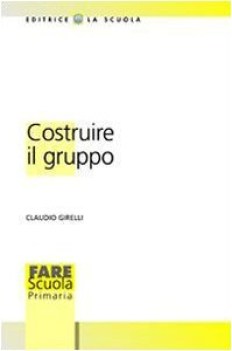 EDITRICE LA SCUOLA

Costruire il gruppo

CLAUDIO GIRELLI

FARE
Scuola
Primaria